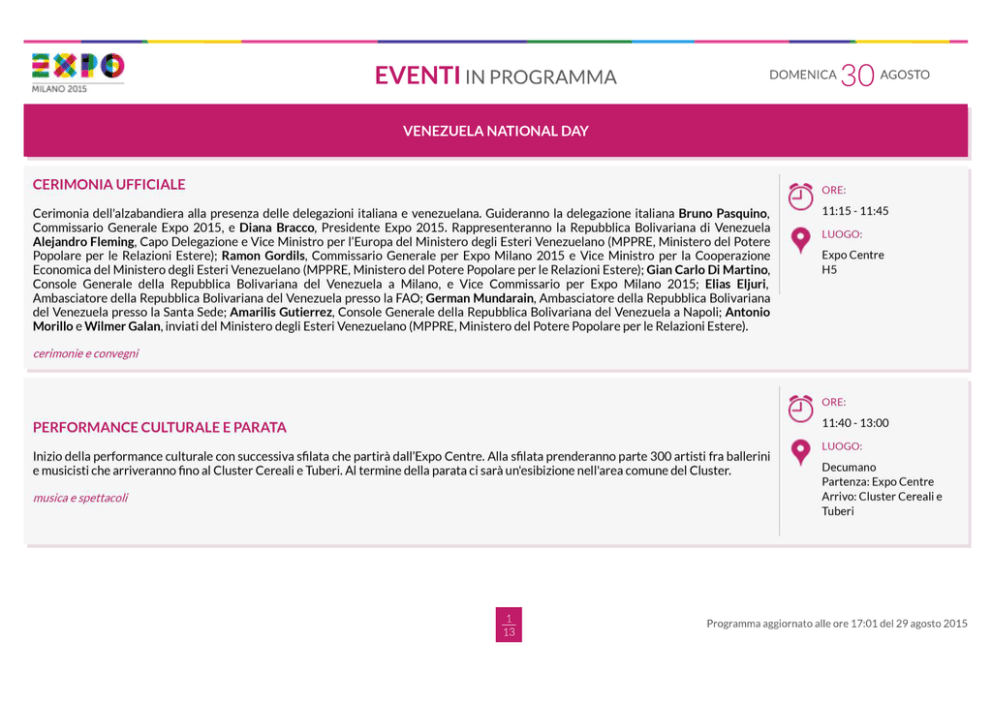 EXPO MILANO 2015

EVENTI IN PROGRAMMA

DOMENICA 30 AGOSTO

VENEZUELA NATIONAL DAY

CERIMONIA UFFICIALE

Cerimonia dell'alzabandiera alla presenza delle delegazioni italiana e venezuelana. Guideranno la delegazione italiana Bruno Pasquino, Commissario Generale Expo 2015, e Diana Bracco, Presidente Expo 2015. Rappresenteranno la Repubblica Bolivariana di Venezuela Alejandro Fleming, Capo Delegazione e Vice Ministro per l'Europa del Ministero degli Esteri Venezuelano (MPPRE, Ministero del Potere Popolare per le Relazioni Estere); Ramon Gordils, Commissario Generale per Expo Milano 2015 e Vice Ministro per la Cooperazione Economica del Ministero degli Esteri Venezuelano (MPPRE, Ministero del Potere Popolare per le Relazioni Estere); Gian Carlo Di Martino, Console Generale della Repubblica Bolivariana del Venezuela a Milano, e Vice Commissario per Expo Milano 2015; Elias Eljuri, Ambasciatore della Repubblica Bolivariana del Venezuela presso la FAO; German Mundarain, Ambasciatore della Repubblica Bolivariana del Venezuela presso la Santa Sede; Amarilis Gutierrez, Console Generale della Repubblica Bolivariana del Venezuela a Napoli; Antonio Morillo e Wilmer Galan, inviati del Ministero degli Esteri Venezuelano (MPPRE, Ministero del Potere Popolare per le Relazioni Estere).

cerimonie e convegni

ORE:
11:15 - 11:45
LUOGO:
Expo Centre
H5

PERFORMANCE CULTURALE E PARATA

Inizio della performance culturale con successiva sfilata che partirà dall'Expo Centre. Alla sfilata prenderanno parte 300 artisti fra ballerini e musicisti che arriveranno fino al Cluster Cereali e Tuberi. Al termine della parata ci sarà un'esibizione nell'area comune del Cluster.

musica e spettacoli

ORE:
11:40 - 13:00
LUOGO:
Decumano
Partenza: Expo Centre
Arrivo: Cluster Cereali e Tuberi

1
13

Programma aggiornato alle ore 17:01 del 29 agosto 2015